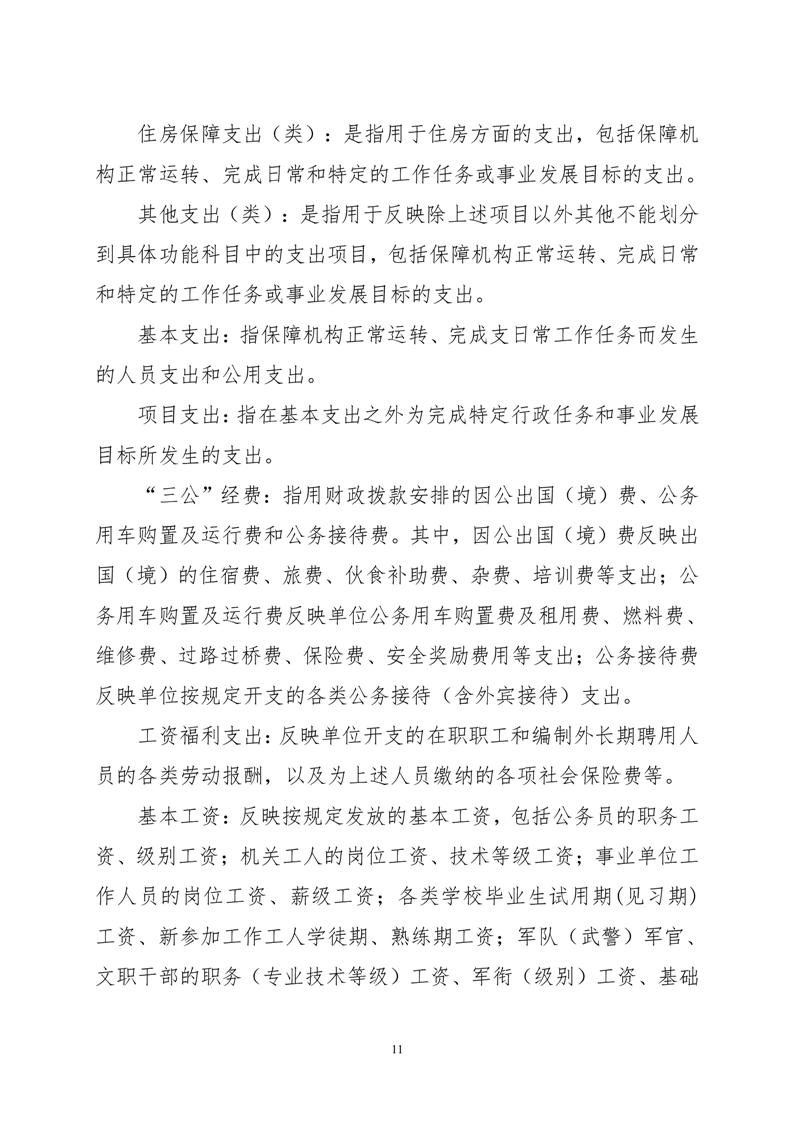 住房保障支出（类）：是指用于住房方面的支出，包括保障机构正常运转、完成日常和特定的工作任务或事业发展目标的支出。

其他支出（类）：是指用于反映除上述项目以外其他不能划分到具体功能科目中的支出项目，包括保障机构正常运转、完成日常和特定的工作任务或事业发展目标的支出。

基本支出：指保障机构正常运转、完成支日常工作任务而发生的人员支出和公用支出。

项目支出：指在基本支出之外为完成特定行政任务和事业发展目标所发生的支出。

“三公”经费：指用财政拨款安排的因公出国（境）费、公务用车购置及运行费和公务接待费。其中，因公出国（境）费反映出国（境）的住宿费、旅费、伙食补助费、杂费、培训费等支出；公务用车购置及运行费反映单位公务用车购置费及租用费、燃料费、维修费、过路过桥费、保险费、安全奖励费用等支出；公务接待费反映单位按规定开支的各类公务接待（含外宾接待）支出。

工资福利支出：反映单位开支的在职职工和编制外长期聘用人员的各类劳动报酬，以及为上述人员缴纳的各项社会保险费等。

基本工资：反映按规定发放的基本工资，包括公务员的职务工资、级别工资；机关工人的岗位工资、技术等级工资；事业单位工作人员的岗位工资、薪级工资；各类学校毕业生试用期(见习期)工资、新参加工作工人学徒期、熟练期工资；军队（武警）军官、文职干部的职务（专业技术等级）工资、军衔（级别）工资、基础

11